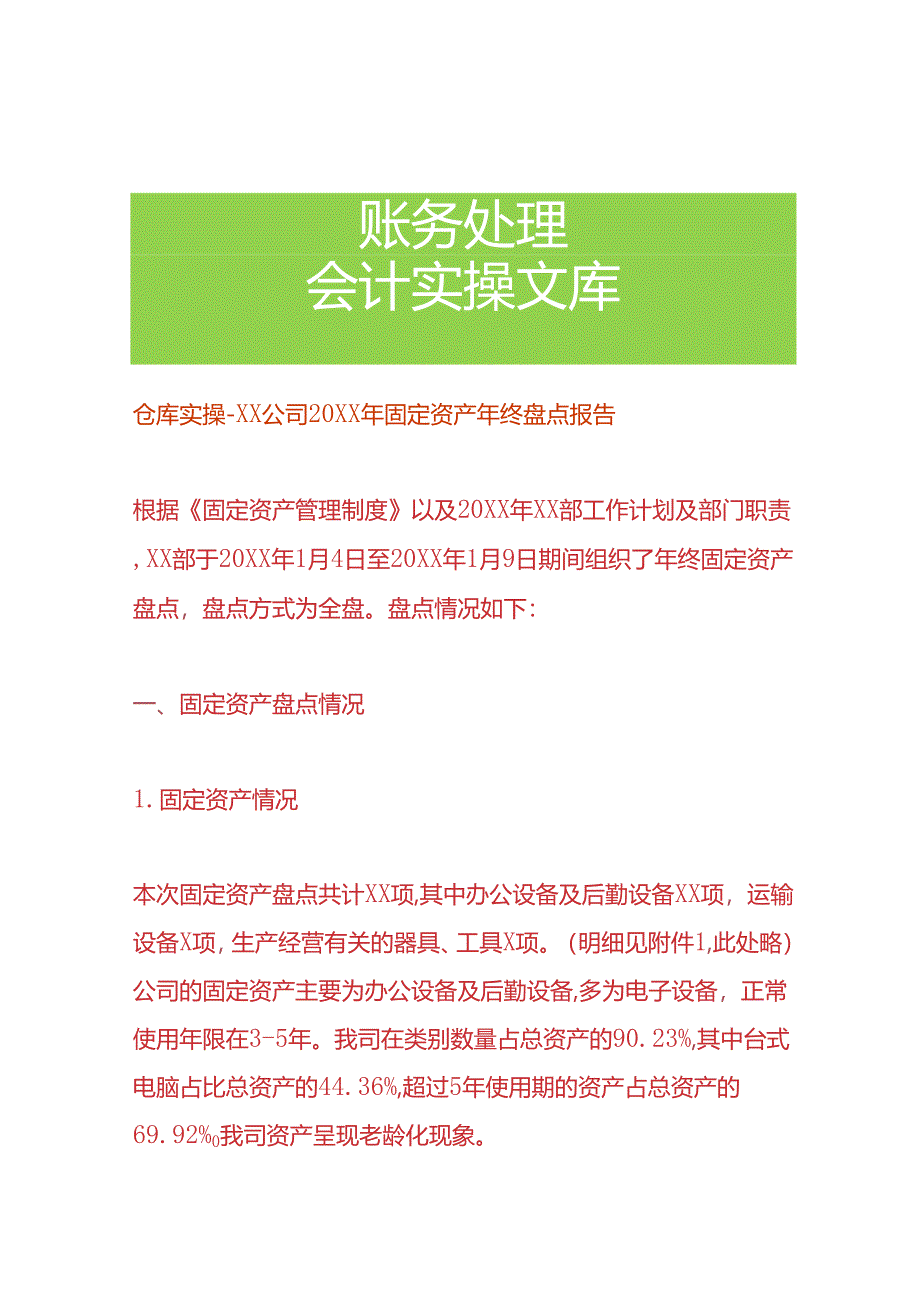 账务处理
会计实操文库

仓库实操-XX公司20XX年固定资产年终盘点报告

根据《固定资产管理制度》以及20XX年XX部工作计划及部门职责，XX部于20XX年1月4日至20XX年1月9日期间组织了年终固定资产盘点，盘点方式为全盘。盘点情况如下：

一、固定资产盘点情况

1.固定资产情况

本次固定资产盘点共计XX项,其中办公设备及后勤设备XX项，运输设备X项，生产经营有关的器具、工具X项。（明细见附件1,此处略）公司的固定资产主要为办公设备及后勤设备,多为电子设备，正常使用年限在3-5年。我司在类别数量占总资产的90.23%,其中台式电脑占比总资产的44.36%,超过5年使用期的资产占总资产的69.92%o我司资产呈现老龄化现象。